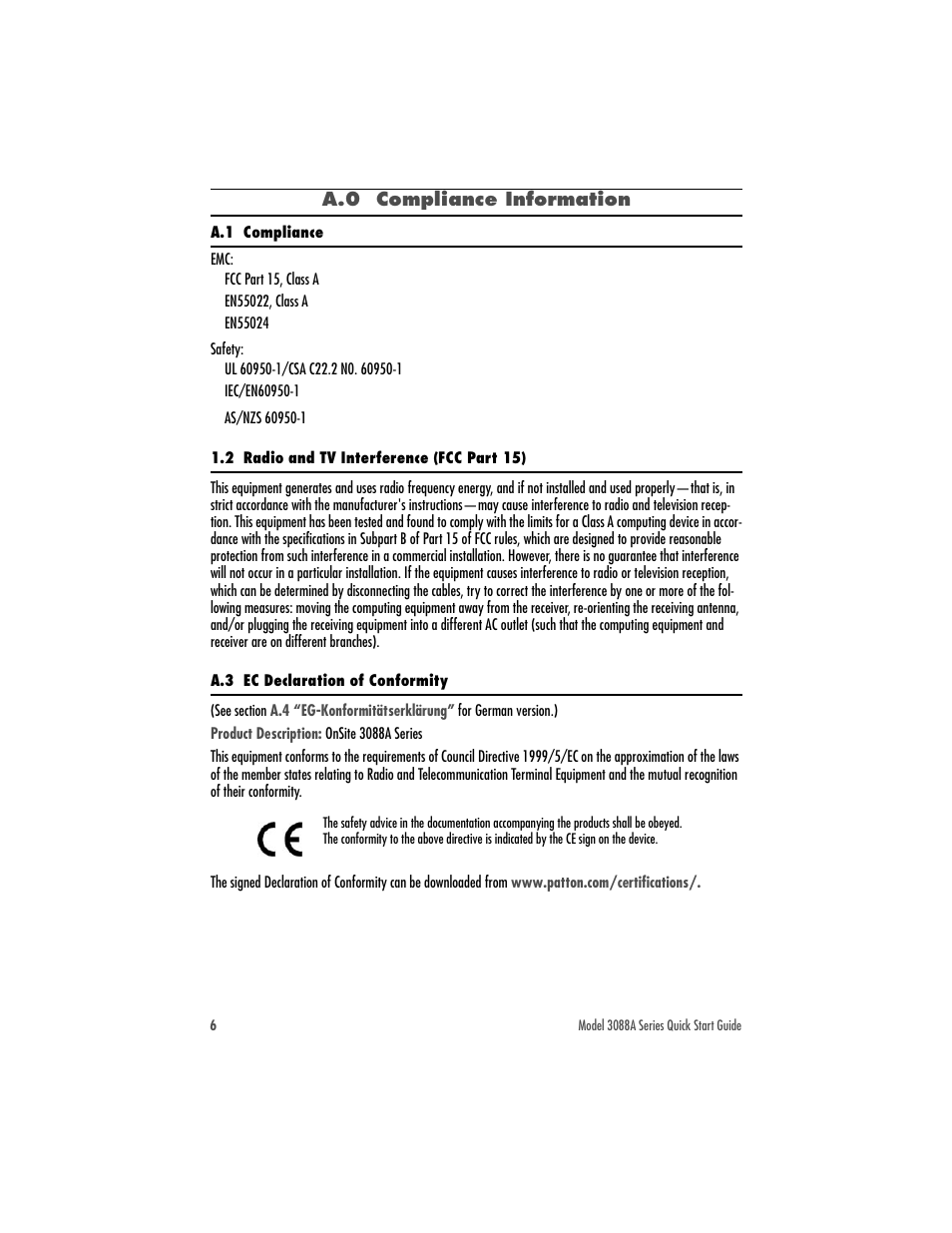 A.0 Compliance Information

A.1 Compliance

EMC:

FCC Part 15, Class A

EN55022, Class A

EN55024

Safety:

UL 60950-1/CSA C22.2 NO. 60950-1

IEC/EN60950-1

AS/NZS 60950-1

1.2 Radio and TV Interference (FCC Part 15)

This equipment generates and uses radio frequency energy, and if not installed and used properly—that is, in strict accordance with the manufacturer's instructions—may cause interference to radio and television reception. This equipment has been tested and found to comply with the limits for a Class A computing device in accordance with the specifications in Subpart B of Part 15 of FCC rules, which are designed to provide reasonable protection from such interference in a commercial installation. However, there is no guarantee that interference will not occur in a particular installation. If the equipment causes interference to radio or television reception, which can be determined by disconnecting the cables, try to correct the interference by one or more of the following measures: moving the computing equipment away from the receiver, re-orienting the receiving antenna, and/or plugging the receiving equipment into a different AC outlet (such that the computing equipment and receiver are on different branches).

A.3 EC Declaration of Conformity

(See section A.4 "EG-Konformitätserklärung" for German version.)

Product Description: OnSite 3088A Series

This equipment conforms to the requirements of Council Directive 1999/5/EC on the approximation of the laws of the member states relating to Radio and Telecommunication Terminal Equipment and the mutual recognition of their conformity.

CE

The safety advice in the documentation accompanying the products shall be obeyed.
The conformity to the above directive is indicated by the CE sign on the device.

The signed Declaration of Conformity can be downloaded from www.patton.com/certifications/.

6

Model 3088A Series Quick Start Guide